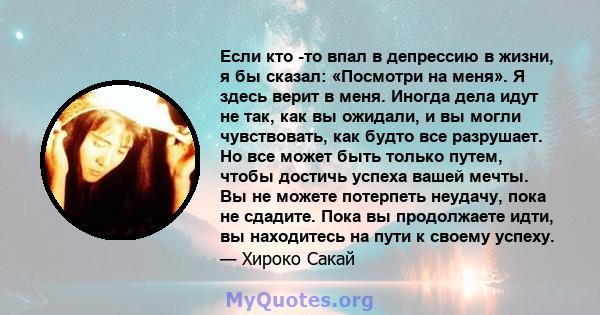 Если кто -то впал в депрессию в жизни, я бы сказал: «Посмотри на меня». Я здесь верит в меня. Иногда дела идут не так, как вы ожидали, и вы могли чувствовать, как будто все разрушает. Но все может быть только путем, чтобы достичь успеха вашей мечты. Вы не можете потерпеть неудачу, пока не сдадите. Пока вы продолжаете идти, вы находитесь на пути к своему успеху.
— Хироко Сакай

MyQuotes.org